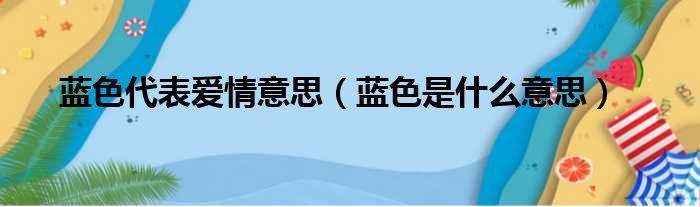 蓝色代表爱情意思（蓝色是什么意思）